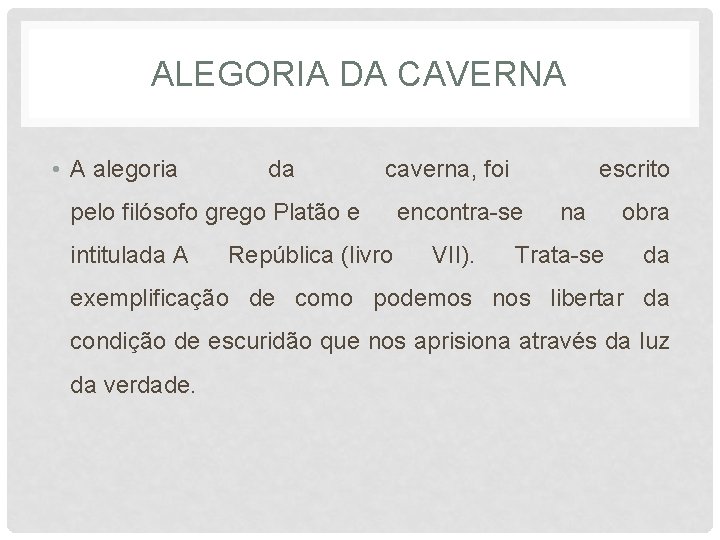 ALEGORIA DA CAVERNA

• A alegoria da caverna, foi escrito pelo filósofo grego Platão e encontra-se na obra intitulada A República (livro VII). Trata-se da exemplificação de como podemos nos libertar da condição de escuridão que nos aprisiona através da luz da verdade.